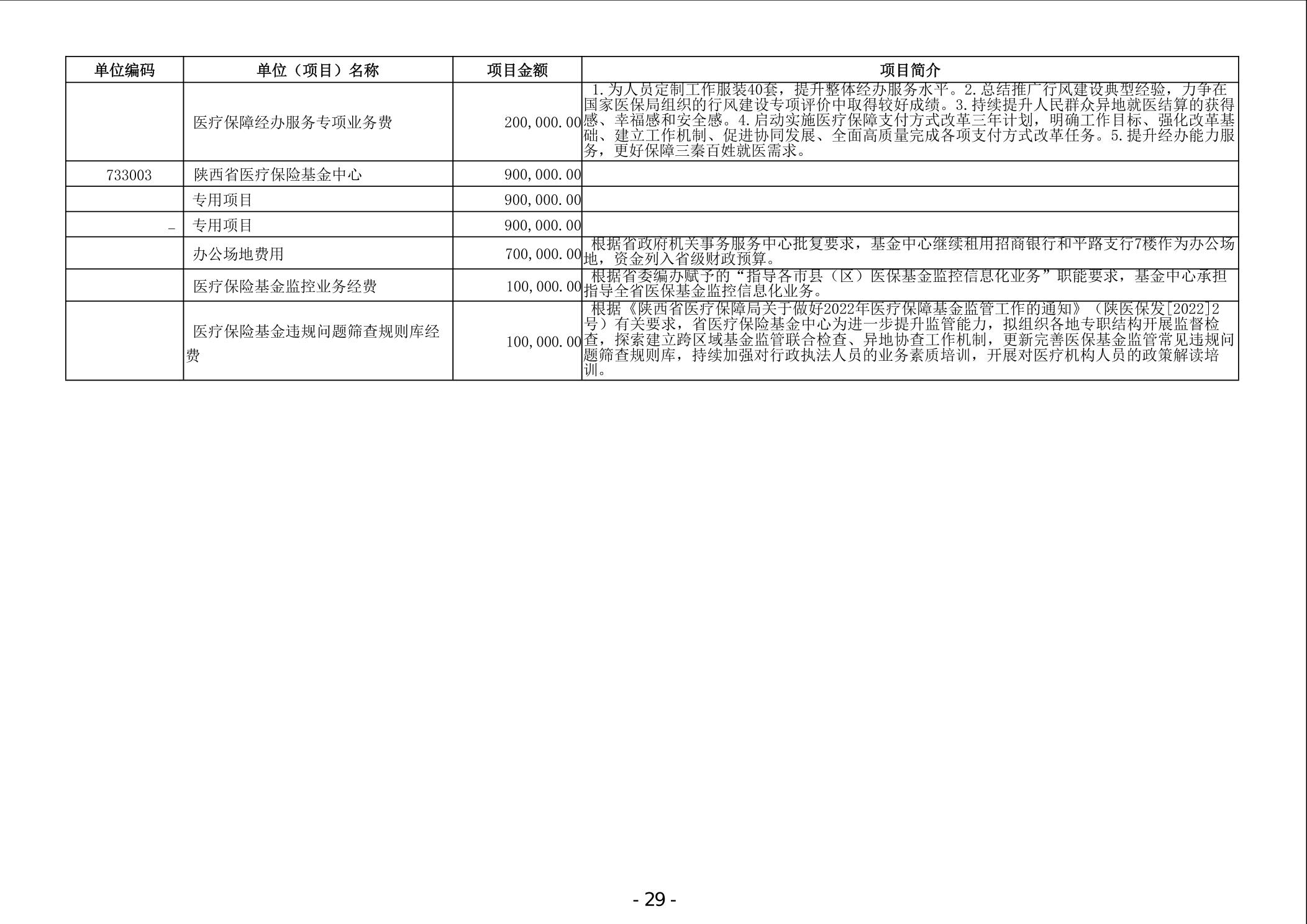 | 单位编码 | 单位（项目）名称 | 项目金额 | 项目简介 |
|---|---|---|---|
| | 医疗保障经办服务专项业务费 | 200,000.00 | 1.为人员定制工作服装40套，提升整体经办服务水平。2.总结推广行风建设典型经验，力争在国家医保局组织的行风建设专项评价中取得较好成绩。3.持续提升人民群众异地就医结算的获得感、幸福感和安全感。4.启动实施医疗保障支付方式改革三年计划，明确工作目标、强化改革基础、建立工作机制、促进协同发展、全面高质量完成各项支付方式改革任务。5.提升经办能力服务，更好保障三秦百姓就医需求。 |
| 733003 | 陕西省医疗保险基金中心 | 900,000.00 | |
| | 专用项目 | 900,000.00 | |
| _ | 专用项目 | 900,000.00 | |
| | 办公场地费用 | 700,000.00 | 根据省政府机关事务服务中心批复要求，基金中心继续租用招商银行和平路支行7楼作为办公场地，资金列入省级财政预算。 |
| | 医疗保险基金监控业务经费 | 100,000.00 | 根据省委编办赋予的“指导各市县（区）医保基金监控信息化业务”职能要求，基金中心承担指导全省医保基金监控信息化业务。 |
| | 医疗保险基金违规问题筛查规则库经费 | 100,000.00 | 根据《陕西省医疗保障局关于做好2022年医疗保障基金监管工作的通知》（陕医保发[2022]2号）有关要求，省医疗保险基金中心为进一步提升监管能力，拟组织各地专职结构开展监督检查，探索建立跨区域基金监管联合检查、异地协查工作机制，更新完善医保基金监管常见违规问题筛查规则库，持续加强对行政执法人员的业务素质培训，开展对医疗机构人员的政策解读培训。 |

- 29 -